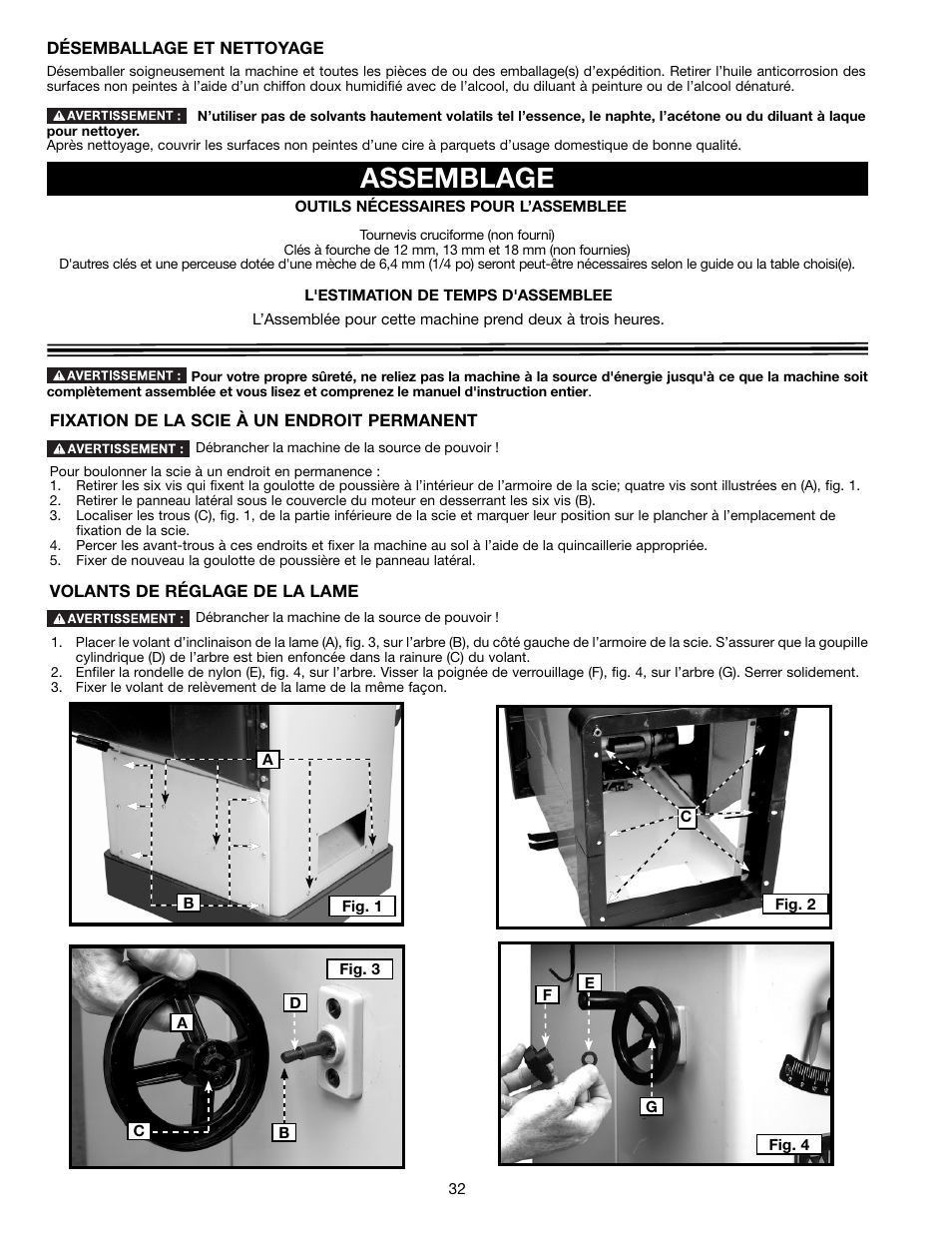 DÉSEMBALLAGE ET NETTOYAGE

Désemballer soigneusement la machine et toutes les pièces de ou des emballage(s) d'expédition. Retirer l'huile anticorrosion des surfaces non peintes à l'aide d'un chiffon doux humidifié avec de l'alcool, du diluant à peinture ou de l'alcool dénaturé.

AVERTISSEMENT : N'utiliser pas de solvants hautement volatils tel l'essence, le naphte, l'acétone ou du diluant à laque pour nettoyer.
Après nettoyage, couvrir les surfaces non peintes d'une cire à parquets d'usage domestique de bonne qualité.

ASSEMBLAGE

OUTILS NÉCESSAIRES POUR L'ASSEMBLEE

Tournevis cruciforme (non fourni)
Clés à fourche de 12 mm, 13 mm et 18 mm (non fournies)
D'autres clés et une perceuse dotée d'une mèche de 6,4 mm (1/4 po) seront peut-être nécessaires selon le guide ou la table choisi(e).

L'ESTIMATION DE TEMPS D'ASSEMBLEE

L'Assemblée pour cette machine prend deux à trois heures.

AVERTISSEMENT : Pour votre propre sûreté, ne reliez pas la machine à la source d'énergie jusqu'à ce que la machine soit complètement assemblée et vous lisez et comprenez le manuel d'instruction entier.

FIXATION DE LA SCIE À UN ENDROIT PERMANENT

AVERTISSEMENT : Débrancher la machine de la source de pouvoir !

Pour boulonner la scie à un endroit en permanence :
1. Retirer les six vis qui fixent la goulotte de poussière à l'intérieur de l'armoire de la scie; quatre vis sont illustrées en (A), fig. 1.
2. Retirer le panneau latéral sous le couvercle du moteur en desserrant les six vis (B).
3. Localiser les trous (C), fig. 1, de la partie inférieure de la scie et marquer leur position sur le plancher à l'emplacement de fixation de la scie.
4. Percer les avant-trous à ces endroits et fixer la machine au sol à l'aide de la quincaillerie appropriée.
5. Fixer de nouveau la goulotte de poussière et le panneau latéral.

VOLANTS DE RÉGLAGE DE LA LAME

AVERTISSEMENT : Débrancher la machine de la source de pouvoir !

1. Placer le volant d'inclinaison de la lame (A), fig. 3, sur l'arbre (B), du côté gauche de l'armoire de la scie. S'assurer que la goupille cylindrique (D) de l'arbre est bien enfoncée dans la rainure (C) du volant.
2. Enfiler la rondelle de nylon (E), fig. 4, sur l'arbre. Visser la poignée de verrouillage (F), fig. 4, sur l'arbre (G). Serrer solidement.
3. Fixer le volant de relèvement de la lame de la même façon.

A
B
Fig. 1

C
Fig. 2

Fig. 3
D
A
C
B

F
E
G
Fig. 4

32